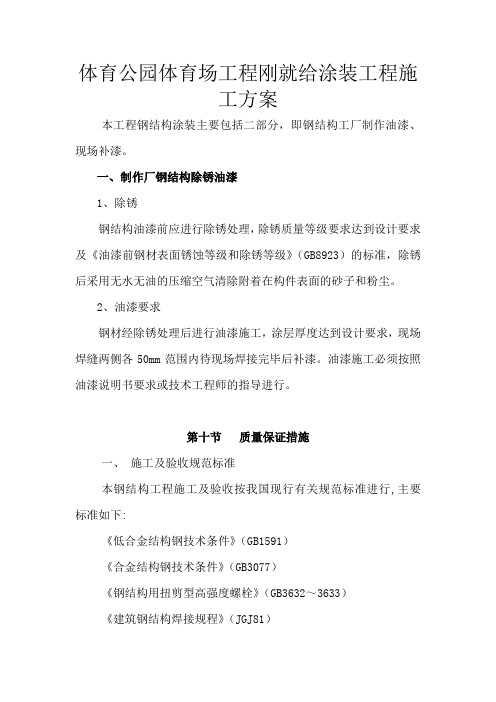 体育公园体育场工程刚就给涂装工程施工方案

本工程钢结构涂装主要包括二部分，即钢结构工厂制作油漆、现场补漆。

一、制作厂钢结构除锈油漆

1、除锈

钢结构油漆前应进行除锈处理，除锈质量等级要求达到设计要求及《油漆前钢材表面锈蚀等级和除锈等级》（GB8923）的标准，除锈后采用无水无油的压缩空气清除附着在构件表面的砂子和粉尘。

2、油漆要求

钢材经除锈处理后进行油漆施工，涂层厚度达到设计要求，现场焊缝两侧各 50mm 范围内待现场焊接完毕后补漆。油漆施工必须按照油漆说明书要求或技术工程师的指导进行。

第十节　质量保证措施

一、　施工及验收规范标准

本钢结构工程施工及验收按我国现行有关规范标准进行，主要标准如下：

《低合金结构钢技术条件》（GB1591）

《合金结构钢技术条件》（GB3077）

《钢结构用扭剪型高强度螺栓》（GB3632～3633）

《建筑钢结构焊接规程》（JGJ81）